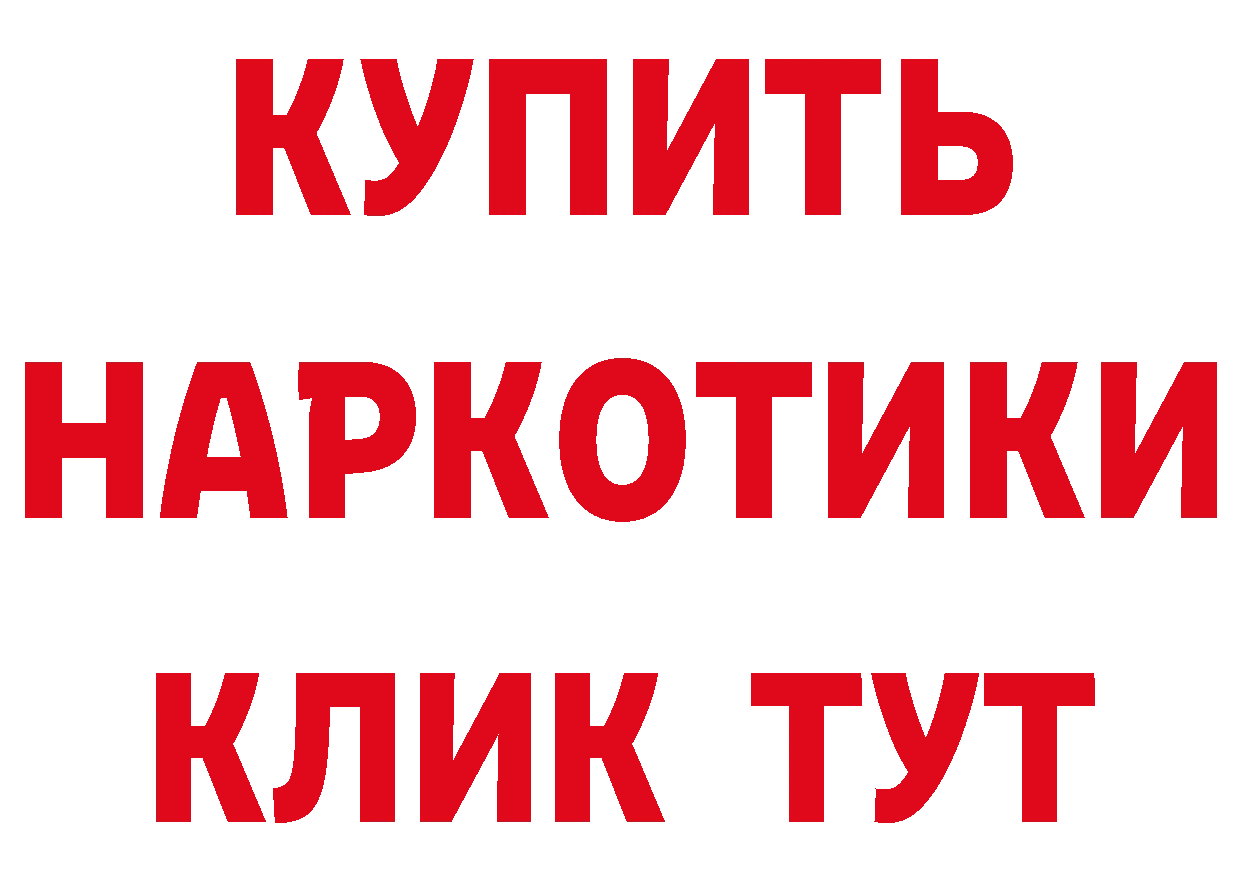 КУПИТЬ НАРКОТИКИ КЛИК ТУТ